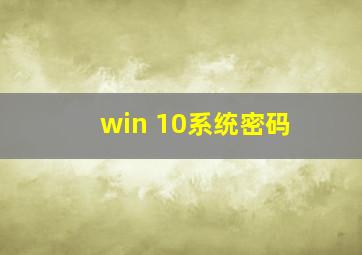 win 10系统密码